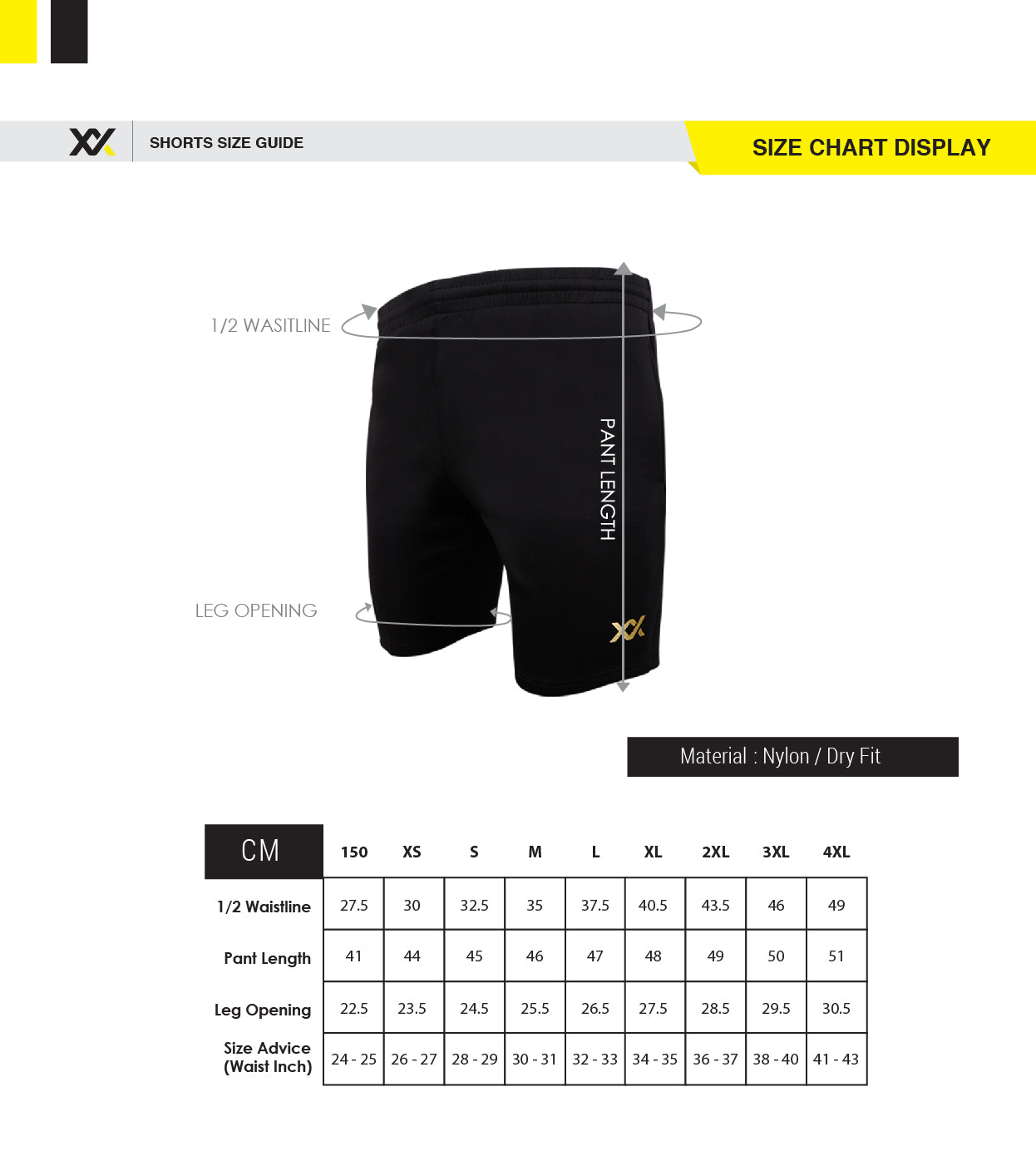 SHORTS SIZE GUIDE

SIZE CHART DISPLAY

1/2 WASITLINE

PANT LENGTH

LEG OPENING

Material : Nylon / Dry Fit

| CM | 150 | XS | S | M | L | XL | 2XL | 3XL | 4XL |
|---|---|---|---|---|---|---|---|---|---|
| 1/2 Waistline | 27.5 | 30 | 32.5 | 35 | 37.5 | 40.5 | 43.5 | 46 | 49 |
| Pant Length | 41 | 44 | 45 | 46 | 47 | 48 | 49 | 50 | 51 |
| Leg Opening | 22.5 | 23.5 | 24.5 | 25.5 | 26.5 | 27.5 | 28.5 | 29.5 | 30.5 |
| Size Advice (Waist Inch) | 24 - 25 | 26 - 27 | 28 - 29 | 30 - 31 | 32 - 33 | 34 - 35 | 36 - 37 | 38 - 40 | 41 - 43 |